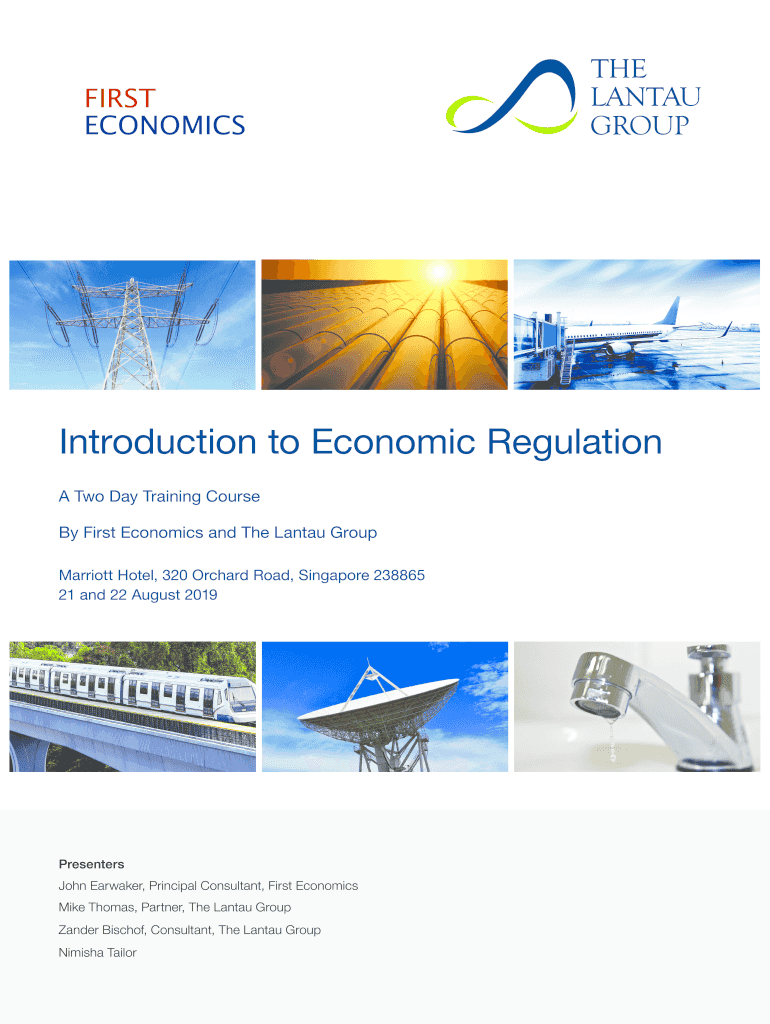 FIRST
ECONOMICS

THE
LANTAU
GROUP

Introduction to Economic Regulation

A Two Day Training Course

By First Economics and The Lantau Group

Marriott Hotel, 320 Orchard Road, Singapore 238865
21 and 22 August 2019

Presenters

John Earwaker, Principal Consultant, First Economics

Mike Thomas, Partner, The Lantau Group

Zander Bischof, Consultant, The Lantau Group

Nimisha Tailor